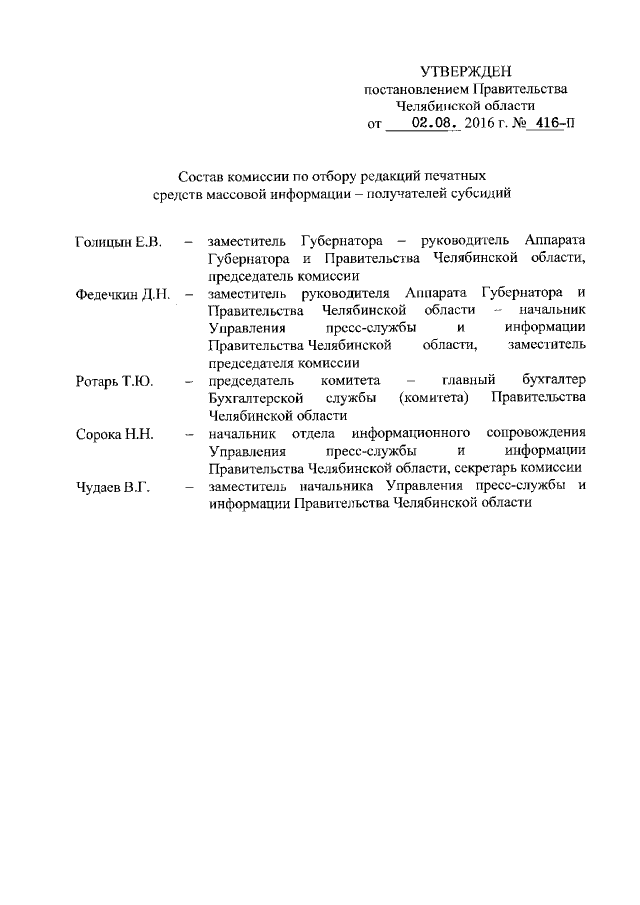 УТВЕРЖДЕН
постановлением Правительства
Челябинской области
от 02.08. 2016 г. № 416-П

Состав комиссии по отбору редакций печатных средств массовой информации – получателей субсидий

Голицын Е.В. – заместитель Губернатора – руководитель Аппарата Губернатора и Правительства Челябинской области, председатель комиссии

Федечкин Д.Н. – заместитель руководителя Аппарата Губернатора и Правительства Челябинской области – начальник Управления пресс-службы и информации Правительства Челябинской области, заместитель председателя комиссии

Ротарь Т.Ю. – председатель комитета – главный бухгалтер Бухгалтерской службы (комитета) Правительства Челябинской области

Сорока Н.Н. – начальник отдела информационного сопровождения Управления пресс-службы и информации Правительства Челябинской области, секретарь комиссии

Чудаев В.Г. – заместитель начальника Управления пресс-службы и информации Правительства Челябинской области